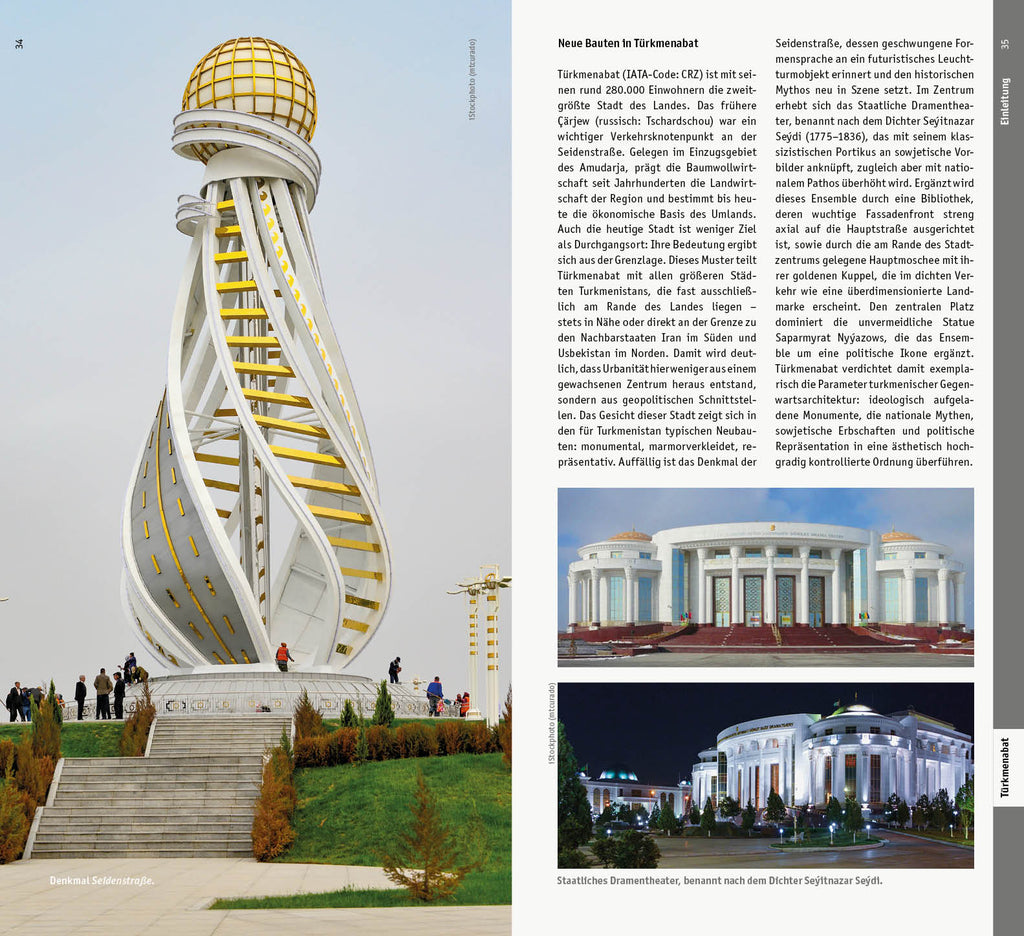 34

iStockphoto (mtcurado)

Denkmal Seidenstraße.

Neue Bauten in Türkmenabat

Türkmenabat (IATA-Code: CRZ) ist mit seinen rund 280.000 Einwohnern die zweitgrößte Stadt des Landes. Das frühere Çärjew (russisch: Tschardschou) war ein wichtiger Verkehrsknotenpunkt an der Seidenstraße. Gelegen im Einzugsgebiet des Amudarja, prägt die Baumwollwirtschaft seit Jahrhunderten die Landwirtschaft der Region und bestimmt bis heute die ökonomische Basis des Umlands. Auch die heutige Stadt ist weniger Ziel als Durchgangsort: Ihre Bedeutung ergibt sich aus der Grenzlage. Dieses Muster teilt Türkmenabat mit allen größeren Städten Turkmenistans, die fast ausschließlich am Rande des Landes liegen – stets in Nähe oder direkt an der Grenze zu den Nachbarstaaten Iran im Süden und Usbekistan im Norden. Damit wird deutlich, dass Urbanität hier weniger aus einem gewachsenen Zentrum heraus entstand, sondern aus geopolitischen Schnittstellen. Das Gesicht dieser Stadt zeigt sich in den für Turkmenistan typischen Neubauten: monumental, marmorverkleidet, repräsentativ. Auffällig ist das Denkmal der Seidenstraße, dessen geschwungene Formensprache an ein futuristisches Leuchtturmobjekt erinnert und den historischen Mythos neu in Szene setzt. Im Zentrum erhebt sich das Staatliche Dramentheater, benannt nach dem Dichter Seýitnazar Seýdi (1775–1836), das mit seinem klassizistischen Portikus an sowjetische Vorbilder anknüpft, zugleich aber mit nationalem Pathos überhöht wird. Ergänzt wird dieses Ensemble durch eine Bibliothek, deren wuchtige Fassadenfront streng axial auf die Hauptstraße ausgerichtet ist, sowie durch die am Rande des Stadtzentrums gelegene Hauptmoschee mit ihrer goldenen Kuppel, die im dichten Verkehr wie eine überdimensionierte Landmarke erscheint. Den zentralen Platz dominiert die unvermeidliche Statue Saparmyrat Nyýazows, die das Ensemble um eine politische Ikone ergänzt. Türkmenabat verdichtet damit exemplarisch die Parameter turkmenischer Gegenwartsarchitektur: ideologisch aufgeladene Monumente, die nationale Mythen, sowjetische Erbschaften und politische Repräsentation in eine ästhetisch hochgradig kontrollierte Ordnung überführen.

iStockphoto (mtcurado)

Staatliches Dramentheater, benannt nach dem Dichter Seýitnazar Seýdi.

35

Einleitung

Türkmenabat